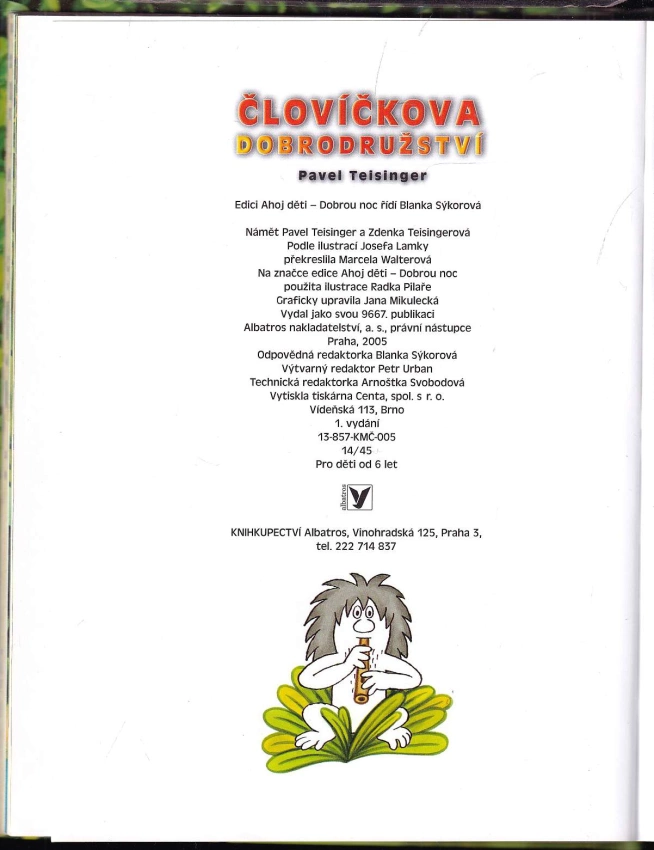 ČLOVÍČKOVA
DOBRODRUŽSTVÍ

Pavel Teisinger

Edici Ahoj děti – Dobrou noc řídí Blanka Sýkorová

Námět Pavel Teisinger a Zdenka Teisingerová
Podle ilustrací Josefa Lamky
překreslila Marcela Walterová
Na značce edice Ahoj děti – Dobrou noc
použita ilustrace Radka Pilaře
Graficky upravila Jana Mikulecká
Vydal jako svou 9667. publikaci
Albatros nakladatelství, a. s., právní nástupce
Praha, 2005
Odpovědná redaktorka Blanka Sýkorová
Výtvarný redaktor Petr Urban
Technická redaktorka Arnoštka Svobodová
Vytiskla tiskárna Centa, spol. s r. o.
Vídeňská 113, Brno
1. vydání
13-857-KMČ-005
14/45
Pro děti od 6 let

albatros

KNIHKUPECTVÍ Albatros, Vinohradská 125, Praha 3,
tel. 222 714 837